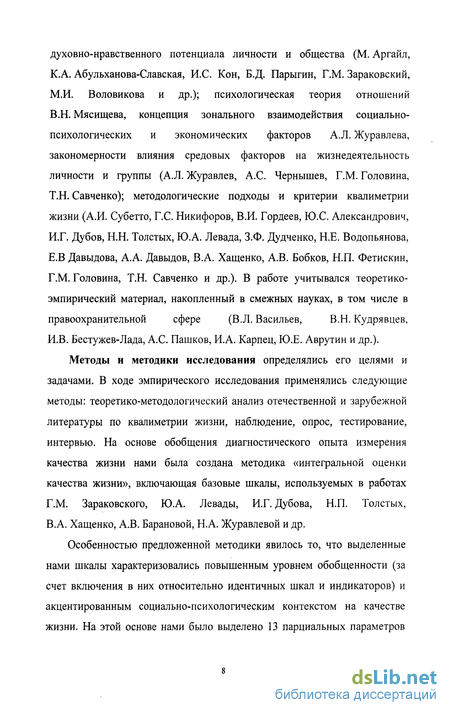 духовно-нравственного потенциала личности и общества (М. Аргайл, К.А. Абульханова-Славская, И.С. Кон, Б.Д. Парыгин, Г.М. Зараковский, М.И. Воловикова и др.); психологическая теория отношений В.Н. Мясищева, концепция зонального взаимодействия социально-психологических и экономических факторов А.Л. Журавлева, закономерности влияния средовых факторов на жизнедеятельность личности и группы (А.Л. Журавлев, А.С. Чернышев, Г.М. Головина, Т.Н. Савченко); методологические подходы и критерии квалиметрии жизни (А.И. Субетто, Г.С. Никифоров, В.И. Гордеев, Ю.С. Александрович, И.Г. Дубов, Н.Н. Толстых, Ю.А. Левада, З.Ф. Дудченко, Н.Е. Водопьянова, Е.В Давыдова, А.А. Давыдов, В.А. Хащенко, А.В. Бобков, Н.П. Фетискин, Г.М. Головина, Т.Н. Савченко и др.). В работе учитывался теоретико-эмпирический материал, накопленный в смежных науках, в том числе в правоохранительной сфере (В.Л. Васильев, В.Н. Кудрявцев, И.В. Бестужев-Лада, А.С. Пашков, И.А. Карпец, Ю.Е. Аврутин и др.).

Методы и методики исследования определялись его целями и задачами. В ходе эмпирического исследования применялись следующие методы: теоретико-методологический анализ отечественной и зарубежной литературы по квалиметрии жизни, наблюдение, опрос, тестирование, интервью. На основе обобщения диагностического опыта измерения качества жизни нами была создана методика «интегральной оценки качества жизни», включающая базовые шкалы, используемых в работах Г.М. Зараковского, Ю.А. Левады, И.Г. Дубова, Н.П. Толстых, В.А. Хащенко, А.В. Барановой, Н.А. Журавлевой и др.

Особенностью предложенной методики явилось то, что выделенные нами шкалы характеризовались повышенным уровнем обобщенности (за счет включения в них относительно идентичных шкал и индикаторов) и акцентированным социально-психологическим контекстом на качестве жизни. На этой основе нами было выделено 13 парциальных параметров

8

dsLib.net
библиотека диссертаций